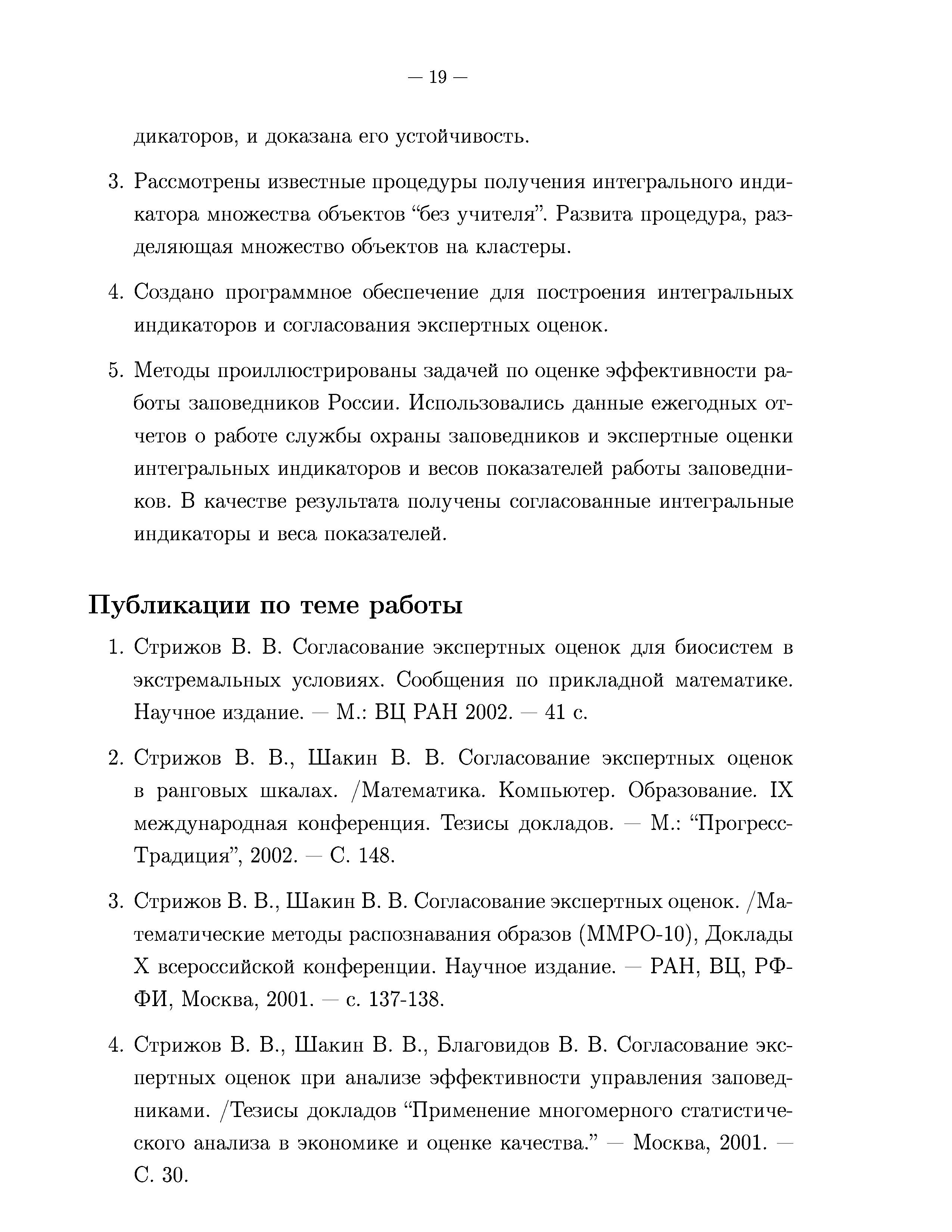 — 19 —

дикаторов, и доказана его устойчивость.

3. Рассмотрены известные процедуры получения интегрального индикатора множества объектов “без учителя”. Развита процедура, разделяющая множество объектов на кластеры.

4. Создано программное обеспечение для построения интегральных индикаторов и согласования экспертных оценок.

5. Методы проиллюстрированы задачей по оценке эффективности работы заповедников России. Использовались данные ежегодных отчетов о работе службы охраны заповедников и экспертные оценки интегральных индикаторов и весов показателей работы заповедников. В качестве результата получены согласованные интегральные индикаторы и веса показателей.

Публикации по теме работы

1. Стрижов В. В. Согласование экспертных оценок для биосистем в экстремальных условиях. Сообщения по прикладной математике. Научное издание. — М.: ВЦ РАН 2002. — 41 с.

2. Стрижов В. В., Шакин В. В. Согласование экспертных оценок в ранговых шкалах. /Математика. Компьютер. Образование. IX международная конференция. Тезисы докладов. — М.: “Прогресс-Традиция”, 2002. — С. 148.

3. Стрижов В. В., Шакин В. В. Согласование экспертных оценок. /Математические методы распознавания образов (ММРО-10), Доклады X всероссийской конференции. Научное издание. — РАН, ВЦ, РФФИ, Москва, 2001. — с. 137-138.

4. Стрижов В. В., Шакин В. В., Благовидов В. В. Согласование экспертных оценок при анализе эффективности управления заповедниками. /Тезисы докладов “Применение многомерного статистического анализа в экономике и оценке качества.” — Москва, 2001. — С. 30.